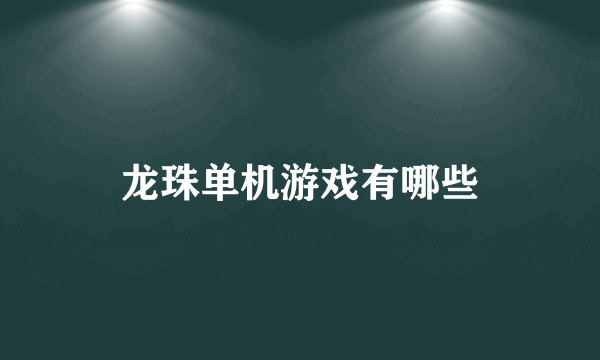 龙珠单机游戏有哪些